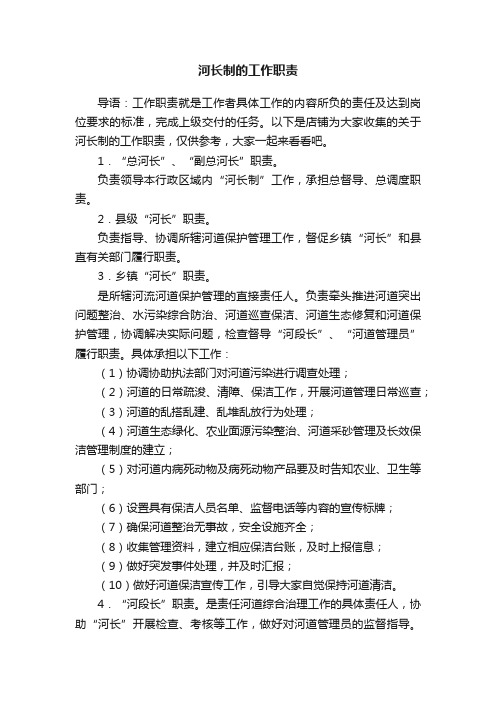 河长制的工作职责

导语：工作职责就是工作者具体工作的内容所负的责任及达到岗位要求的标准，完成上级交付的任务。以下是店铺为大家收集的关于河长制的工作职责，仅供参考，大家一起来看看吧。

1．“总河长”、“副总河长”职责。

负责领导本行政区域内“河长制”工作，承担总督导、总调度职责。

2．县级“河长”职责。

负责指导、协调所辖河道保护管理工作，督促乡镇“河长”和县直有关部门履行职责。

3．乡镇“河长”职责。

是所辖河流河道保护管理的直接责任人。负责牵头推进河道突出问题整治、水污染综合防治、河道巡查保洁、河道生态修复和河道保护管理，协调解决实际问题，检查督导“河段长”、“河道管理员”履行职责。具体承担以下工作：

（1）协调协助执法部门对河道污染进行调查处理；

（2）河道的日常疏浚、清障、保洁工作，开展河道管理日常巡查；

（3）河道的乱搭乱建、乱堆乱放行为处理；

（4）河道生态绿化、农业面源污染整治、河道采砂管理及长效保洁管理制度的建立；

（5）对河道内病死动物及病死动物产品要及时告知农业、卫生等部门；

（6）设置具有保洁人员名单、监督电话等内容的宣传标牌；

（7）确保河道整治无事故，安全设施齐全；

（8）收集管理资料，建立相应保洁台账，及时上报信息；

（9）做好突发事件处理，并及时汇报；

（10）做好河道保洁宣传工作，引导大家自觉保持河道清洁。

4．“河段长”职责。是责任河道综合治理工作的具体责任人，协助“河长”开展检查、考核等工作，做好对河道管理员的监督指导。